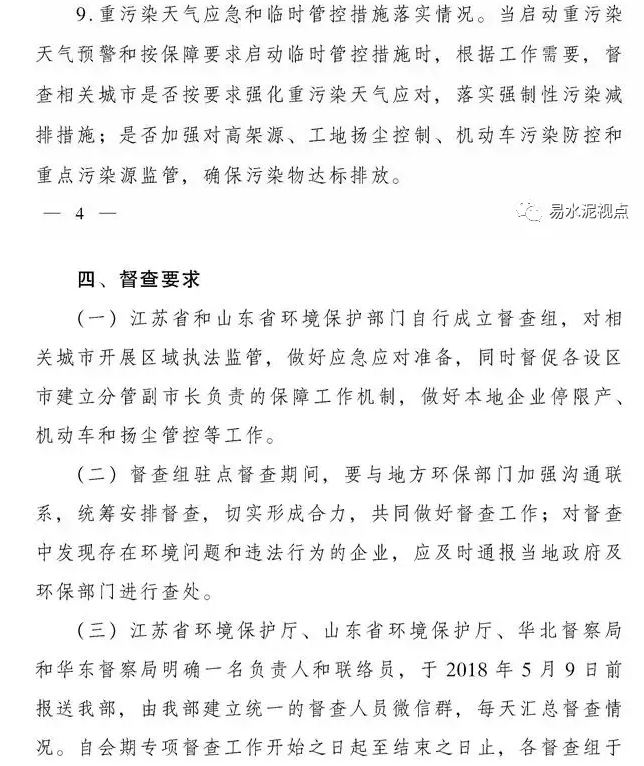 9. 重污染天气应急和临时管控措施落实情况。当启动重污染天气预警和按保障要求启动临时管控措施时，根据工作需要，督查相关城市是否按要求强化重污染天气应对，落实强制性污染减排措施；是否加强对高架源、工地扬尘控制、机动车污染防控和重点污染源监管，确保污染物达标排放。

— 4 —

易水泥视点

四、督查要求

（一）江苏省和山东省环境保护部门自行成立督查组，对相关城市开展区域执法监管，做好应急应对准备，同时督促各设区市建立分管副市长负责的保障工作机制，做好本地企业停限产、机动车和扬尘管控等工作。

（二）督查组驻点督查期间，要与地方环保部门加强沟通联系，统筹安排督查，切实形成合力，共同做好督查工作；对督查中发现存在环境问题和违法行为的企业，应及时通报当地政府及环保部门进行查处。

（三）江苏省环境保护厅、山东省环境保护厅、华北督察局和华东督察局明确一名负责人和联络员，于 2018 年 5 月 9 日前报送我部，由我部建立统一的督查人员微信群，每天汇总督查情况。自会期专项督查工作开始之日起至结束之日止，各督查组于